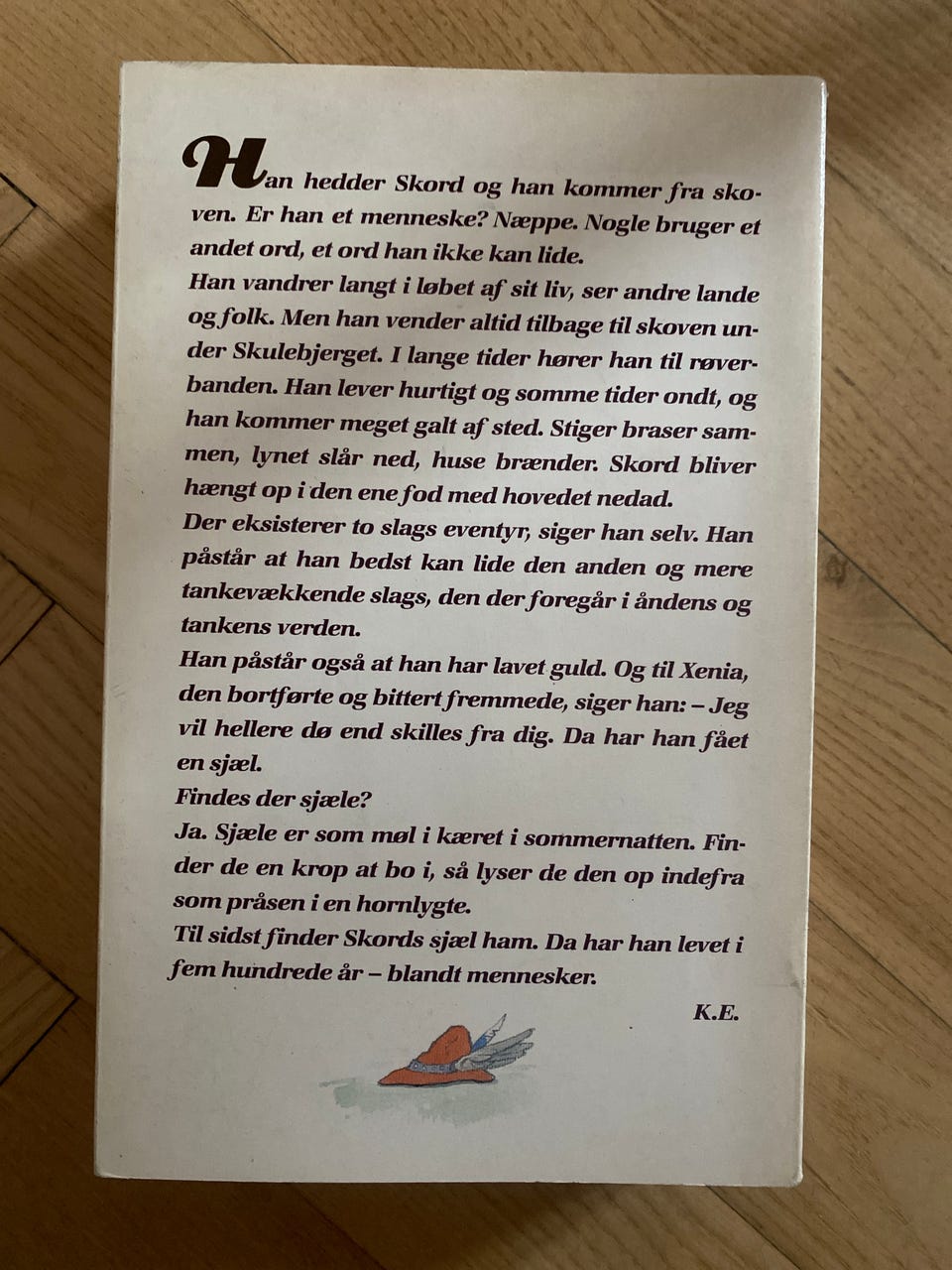 Han hedder Skord og han kommer fra skoven. Er han et menneske? Næppe. Nogle bruger et andet ord, et ord han ikke kan lide.

Han vandrer langt i løbet af sit liv, ser andre lande og folk. Men han vender altid tilbage til skoven under Skulebjerget. I lange tider hører han til røverbanden. Han lever hurtigt og somme tider ondt, og han kommer meget galt af sted. Stiger braser sammen, lynet slår ned, huse brænder. Skord bliver hængt op i den ene fod med hovedet nedad.

Der eksisterer to slags eventyr, siger han selv. Han påstår at han bedst kan lide den anden og mere tankevækkende slags, den der foregår i åndens og tankens verden.

Han påstår også at han har lavet guld. Og til Xenia, den bortførte og bittert fremmede, siger han: – Jeg vil hellere dø end skilles fra dig. Da har han fået en sjæl.

Findes der sjæle?

Ja. Sjæle er som møl i kæret i sommernatten. Finder de en krop at bo i, så lyser de den op indefra som pråsen i en hornlygte.

Til sidst finder Skords sjæl ham. Da har han levet i fem hundrede år – blandt mennesker.

K.E.